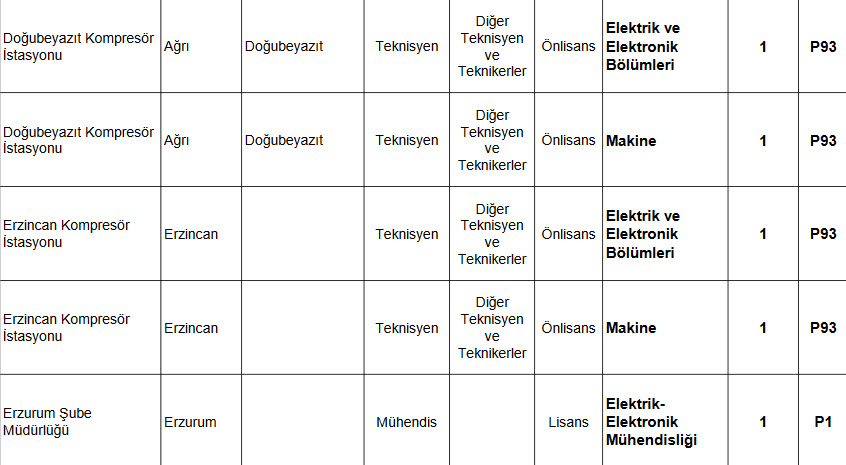 | Doğubeyazıt Kompresör İstasyonu | Ağrı | Doğubeyazıt | Teknisyen | Diğer Teknisyen ve Teknikerler | Önlisans | Elektrik ve Elektronik Bölümleri | 1 | P93 |
|---|---|---|---|---|---|---|---|---|
| Doğubeyazıt Kompresör İstasyonu | Ağrı | Doğubeyazıt | Teknisyen | Diğer Teknisyen ve Teknikerler | Önlisans | Makine | 1 | P93 |
| Erzincan Kompresör İstasyonu | Erzincan | | Teknisyen | Diğer Teknisyen ve Teknikerler | Önlisans | Elektrik ve Elektronik Bölümleri | 1 | P93 |
| Erzincan Kompresör İstasyonu | Erzincan | | Teknisyen | Diğer Teknisyen ve Teknikerler | Önlisans | Makine | 1 | P93 |
| Erzurum Şube Müdürlüğü | Erzurum | | Mühendis | | Lisans | Elektrik-Elektronik Mühendisliği | 1 | P1 |